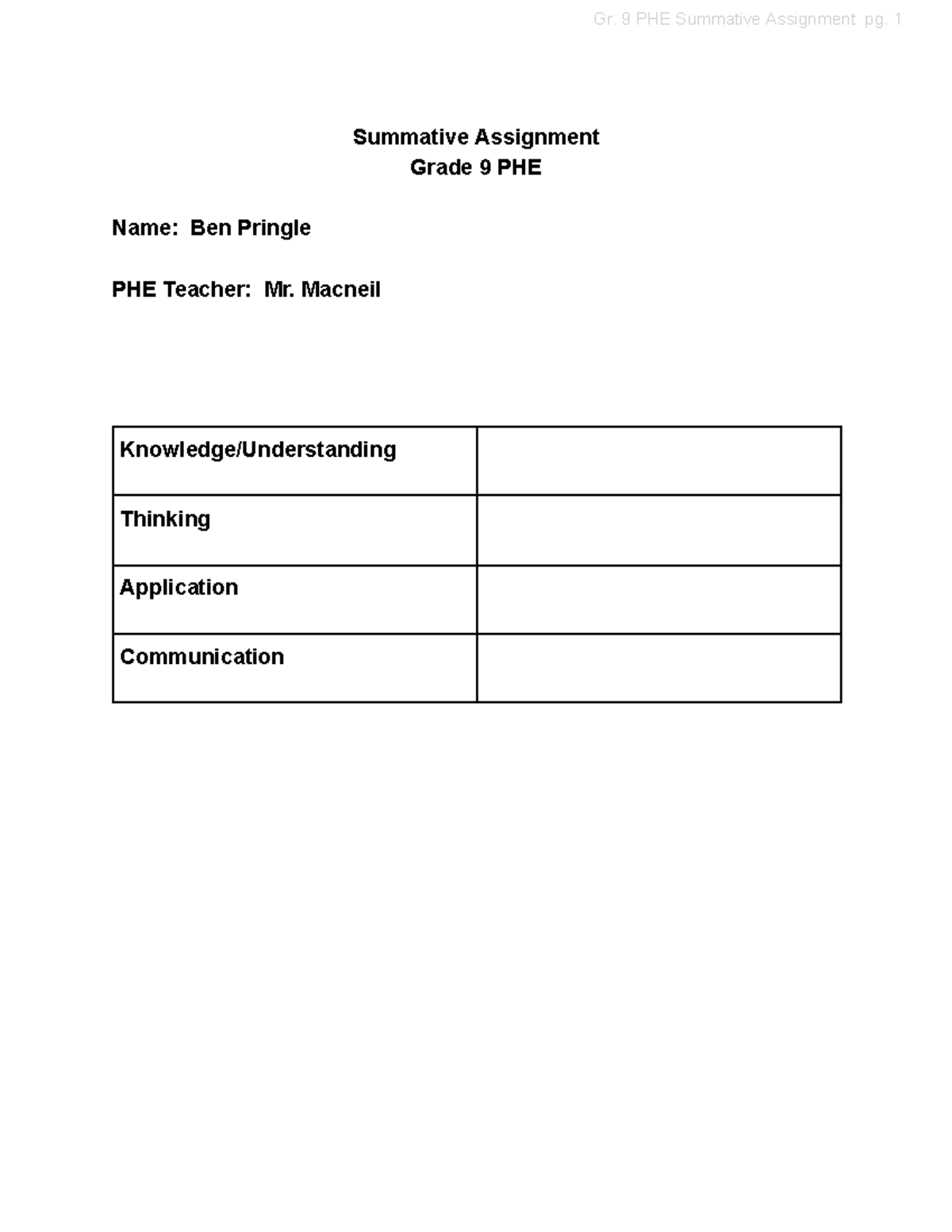 Gr. 9 PHE Summative Assignment pg. 1

Summative Assignment
Grade 9 PHE

Name: Ben Pringle

PHE Teacher: Mr. Macneil

| Knowledge/Understanding | |
|---|---|
| Thinking | |
| Application | |
| Communication | |